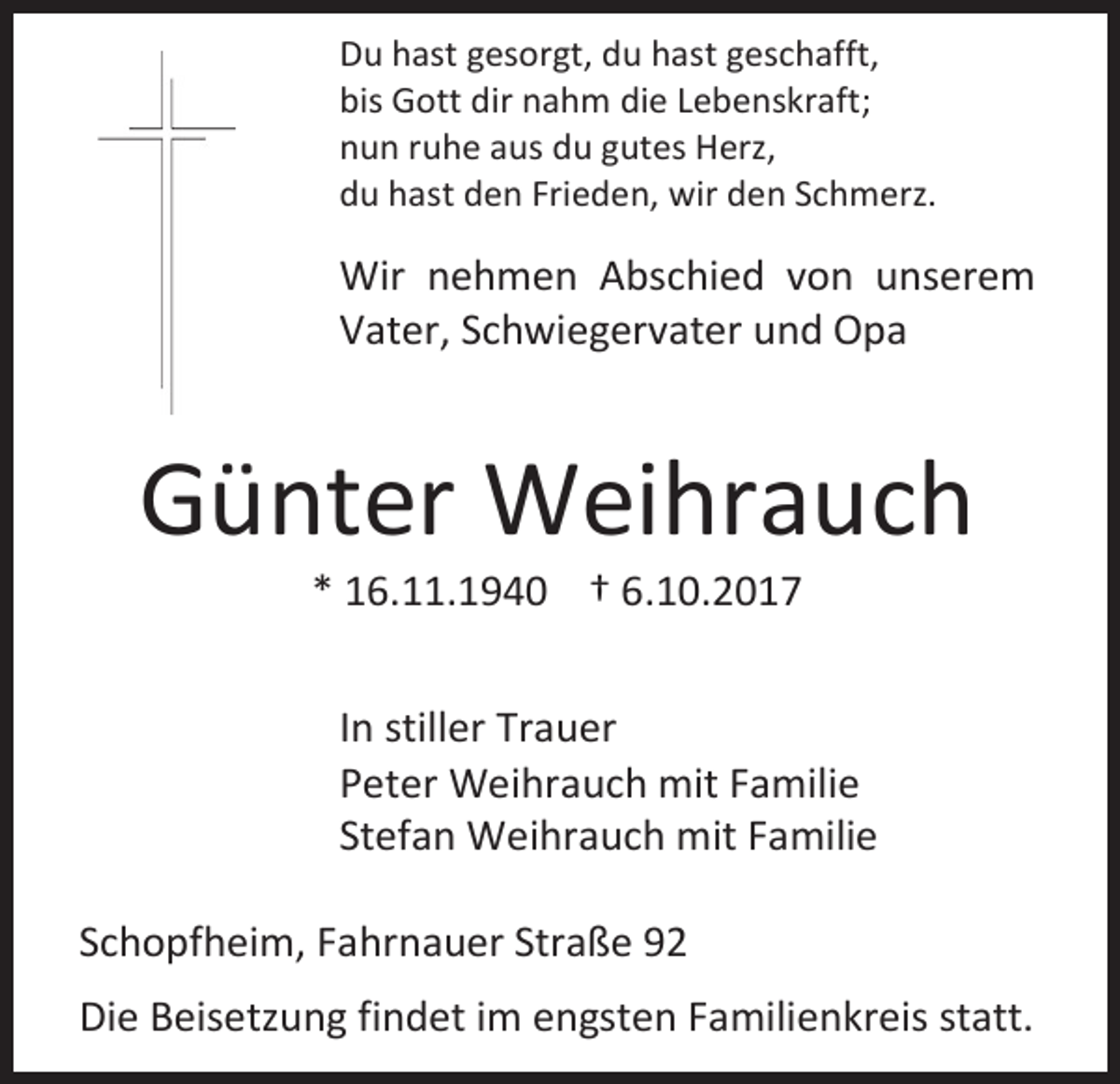 Du hast gesorgt, du hast geschafft,
bis Gott dir nahm die Lebenskraft;
nun ruhe aus du gutes Herz,
du hast den Frieden, wir den Schmerz.

Wir nehmen Abschied von unserem Vater, Schwiegervater und Opa

Günter Weihrauch

* 16.11.1940 † 6.10.2017

In stiller Trauer
Peter Weihrauch mit Familie
Stefan Weihrauch mit Familie

Schopfheim, Fahrnauer Straße 92

Die Beisetzung findet im engsten Familienkreis statt.